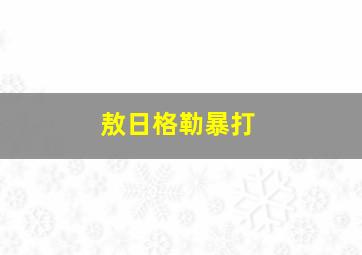 敖日格勒暴打